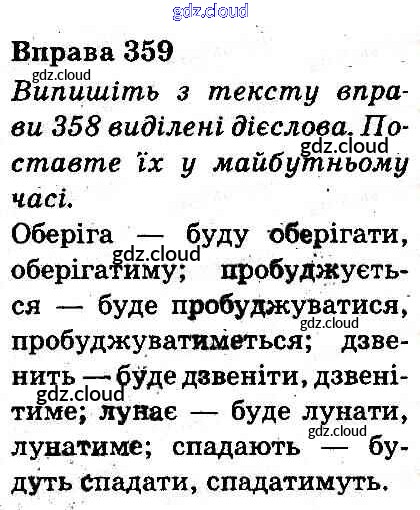 Вправа 359

Випишіть з тексту вправи 358 виділені дієслова. Поставте їх у майбутньому часі.

Оберіга — буду оберігати, оберігатиму; пробуджується — буде пробуджуватися, пробуджуватиметься; дзвенить — буде дзвеніти, дзвенітиме; лунає — буде лунати, лунатиме; спадають — будуть спадати, спадатимуть.

gdz.cloud